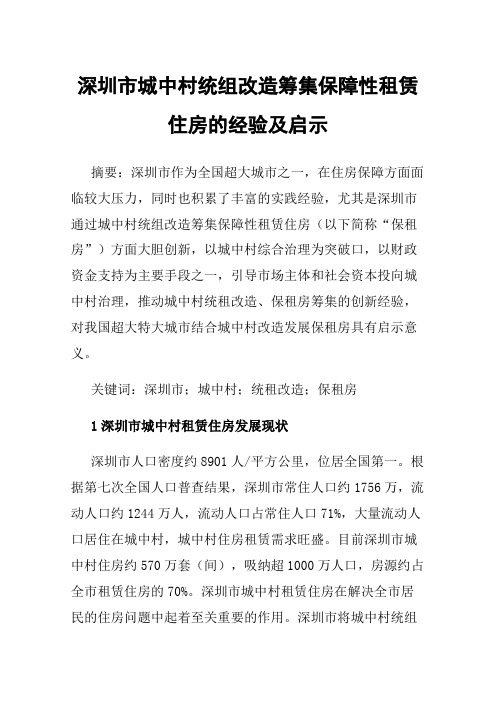 深圳市城中村统组改造筹集保障性租赁住房的经验及启示

摘要：深圳市作为全国超大城市之一，在住房保障方面面临较大压力，同时也积累了丰富的实践经验，尤其是深圳市通过城中村统组改造筹集保障性租赁住房（以下简称“保租房”）方面大胆创新，以城中村综合治理为突破口，以财政资金支持为主要手段之一，引导市场主体和社会资本投向城中村治理，推动城中村统租改造、保租房筹集的创新经验，对我国超大特大城市结合城中村改造发展保租房具有启示意义。

关键词：深圳市；城中村；统租改造；保租房

1 深圳市城中村租赁住房发展现状

深圳市人口密度约 8901 人/平方公里，位居全国第一。根据第七次全国人口普查结果，深圳市常住人口约 1756 万，流动人口约 1244 万人，流动人口占常住人口 71%，大量流动人口居住在城中村，城中村住房租赁需求旺盛。目前深圳市城中村住房约 570 万套（间），吸纳超 1000 万人口，房源约占全市租赁住房的 70%。深圳市城中村租赁住房在解决全市居民的住房问题中起着至关重要的作用。深圳市将城中村统组